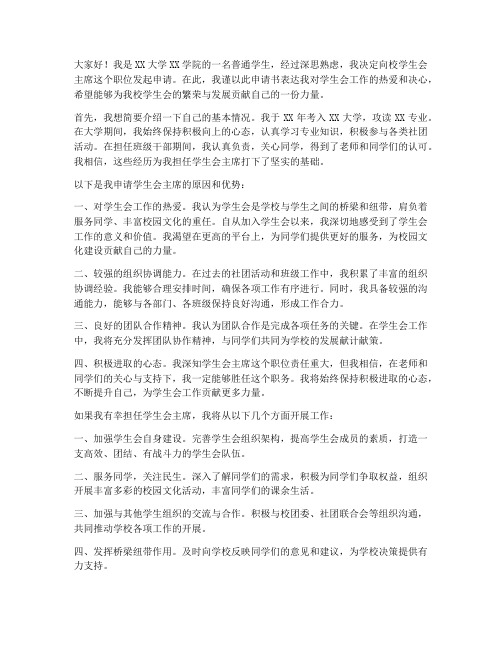 大家好！我是XX大学XX学院的一名普通学生，经过深思熟虑，我决定向校学生会主席这个职位发起申请。在此，我谨以此申请书表达我对学生会工作的热爱和决心，希望能够为我校学生会的繁荣与发展贡献自己的一份力量。

首先，我想简要介绍一下自己的基本情况。我于XX年考入XX大学，攻读XX专业。在大学期间，我始终保持积极向上的心态，认真学习专业知识，积极参与各类社团活动。在担任班级干部期间，我认真负责，关心同学，得到了老师和同学们的认可。我相信，这些经历为我担任学生会主席打下了坚实的基础。

以下是我申请学生会主席的原因和优势：

一、对学生会工作的热爱。我认为学生会是学校与学生之间的桥梁和纽带，肩负着服务同学、丰富校园文化的重任。自从加入学生会以来，我深切地感受到了学生会工作的意义和价值。我渴望在更高的平台上，为同学们提供更好的服务，为校园文化建设贡献自己的力量。

二、较强的组织协调能力。在过去的社团活动和班级工作中，我积累了丰富的组织协调经验。我能够合理安排时间，确保各项工作有序进行。同时，我具备较强的沟通能力，能够与各部门、各班级保持良好沟通，形成工作合力。

三、良好的团队合作精神。我认为团队合作是完成各项任务的关键。在学生会工作中，我将充分发挥团队协作精神，与同学们共同为学校的发展献计献策。

四、积极进取的心态。我深知学生会主席这个职位责任重大，但我相信，在老师和同学们的关心与支持下，我一定能够胜任这个职务。我将始终保持积极进取的心态，不断提升自己，为学生会工作贡献更多力量。

如果我有幸担任学生会主席，我将从以下几个方面开展工作：

一、加强学生会自身建设。完善学生会组织架构，提高学生会成员的素质，打造一支高效、团结、有战斗力的学生会队伍。

二、服务同学，关注民生。深入了解同学们的需求，积极为同学们争取权益，组织开展丰富多彩的校园文化活动，丰富同学们的课余生活。

三、加强与其他学生组织的交流与合作。积极与校团委、社团联合会等组织沟通，共同推动学校各项工作的开展。

四、发挥桥梁纽带作用。及时向学校反映同学们的意见和建议，为学校决策提供有力支持。